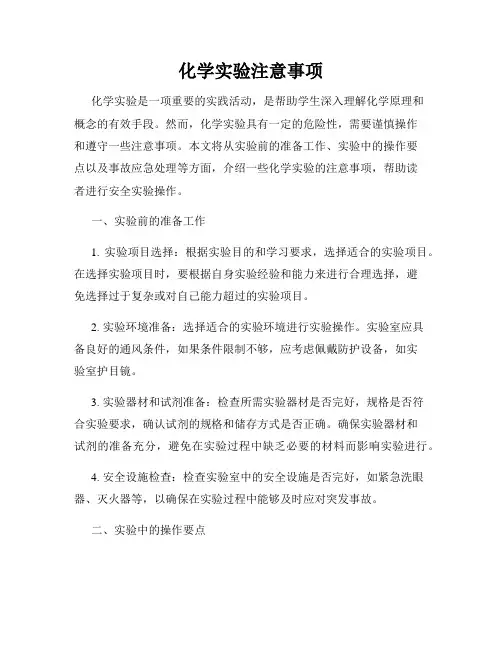 化学实验注意事项

化学实验是一项重要的实践活动，是帮助学生深入理解化学原理和概念的有效手段。然而，化学实验具有一定的危险性，需要谨慎操作和遵守一些注意事项。本文将从实验前的准备工作、实验中的操作要点以及事故应急处理等方面，介绍一些化学实验的注意事项，帮助读者进行安全实验操作。

一、实验前的准备工作

1. 实验项目选择：根据实验目的和学习要求，选择适合的实验项目。在选择实验项目时，要根据自身实验经验和能力来进行合理选择，避免选择过于复杂或对自己能力超过的实验项目。

2. 实验环境准备：选择适合的实验环境进行实验操作。实验室应具备良好的通风条件，如果条件限制不够，应考虑佩戴防护设备，如实验室护目镜。

3. 实验器材和试剂准备：检查所需实验器材是否完好，规格是否符合实验要求，确认试剂的规格和储存方式是否正确。确保实验器材和试剂的准备充分，避免在实验过程中缺乏必要的材料而影响实验进行。

4. 安全设施检查：检查实验室中的安全设施是否完好，如紧急洗眼器、灭火器等，以确保在实验过程中能够及时应对突发事故。

二、实验中的操作要点